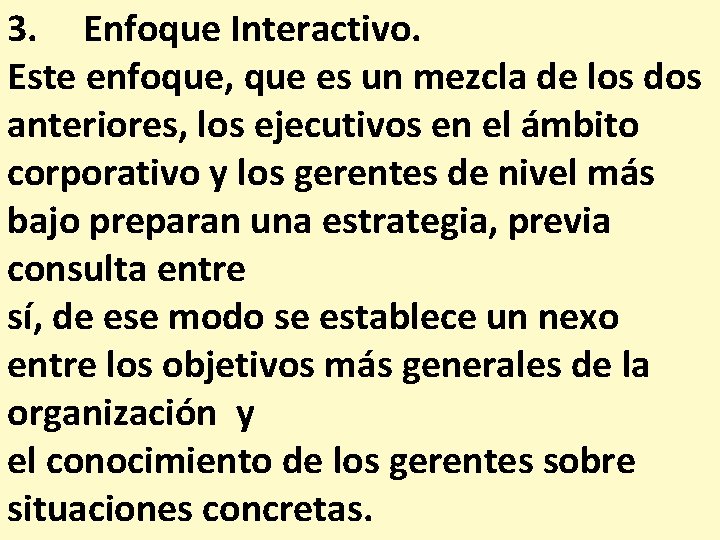 3. Enfoque Interactivo.
Este enfoque, que es un mezcla de los dos anteriores, los ejecutivos en el ámbito corporativo y los gerentes de nivel más bajo preparan una estrategia, previa consulta entre
sí, de ese modo se establece un nexo entre los objetivos más generales de la organización y
el conocimiento de los gerentes sobre situaciones concretas.